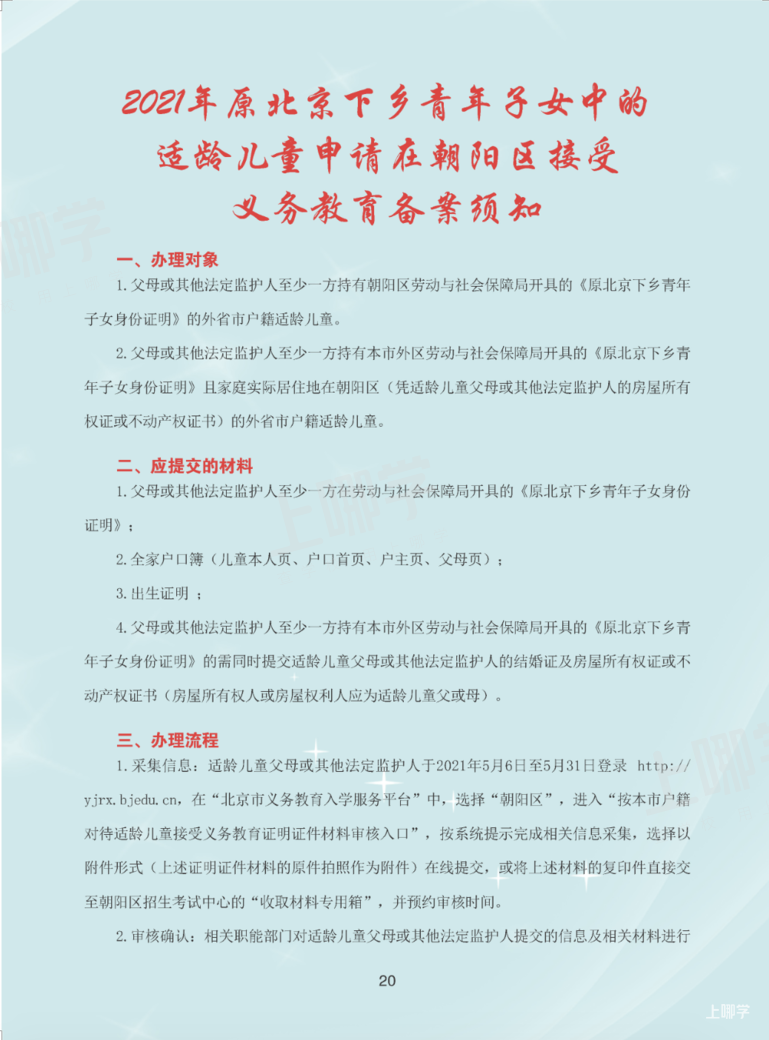 2021年原北京下乡青年子女中的适龄儿童申请在朝阳区接受义务教育备案须知

一、办理对象

1.父母或其他法定监护人至少一方持有朝阳区劳动与社会保障局开具的《原北京下乡青年子女身份证明》的外省市户籍适龄儿童。

2.父母或其他法定监护人至少一方持有本市外区劳动与社会保障局开具的《原北京下乡青年子女身份证明》且家庭实际居住地在朝阳区（凭适龄儿童父母或其他法定监护人的房屋所有权证或不动产权证书）的外省市户籍适龄儿童。

二、应提交的材料

1.父母或其他法定监护人至少一方在劳动与社会保障局开具的《原北京下乡青年子女身份证明》；

2.全家户口簿（儿童本人页、户口首页、户主页、父母页）；

3.出生证明 ；

4.父母或其他法定监护人至少一方持有本市外区劳动与社会保障局开具的《原北京下乡青年子女身份证明》的需同时提交适龄儿童父母或其他法定监护人的结婚证及房屋所有权证或不动产权证书（房屋所有权人或房屋权利人应为适龄儿童父或母）。

三、办理流程

1.采集信息：适龄儿童父母或其他法定监护人于2021年5月6日至5月31日登录 http://yjrx.bjedu.cn，在“北京市义务教育入学服务平台”中，选择“朝阳区”，进入“按本市户籍对待适龄儿童接受义务教育证明证件材料审核入口”，按系统提示完成相关信息采集，选择以附件形式（上述证明证件材料的原件拍照作为附件）在线提交，或将上述材料的复印件直接交至朝阳区招生考试中心的“收取材料专用箱”，并预约审核时间。

2.审核确认：相关职能部门对适龄儿童父母或其他法定监护人提交的信息及相关材料进行

20

上哪学